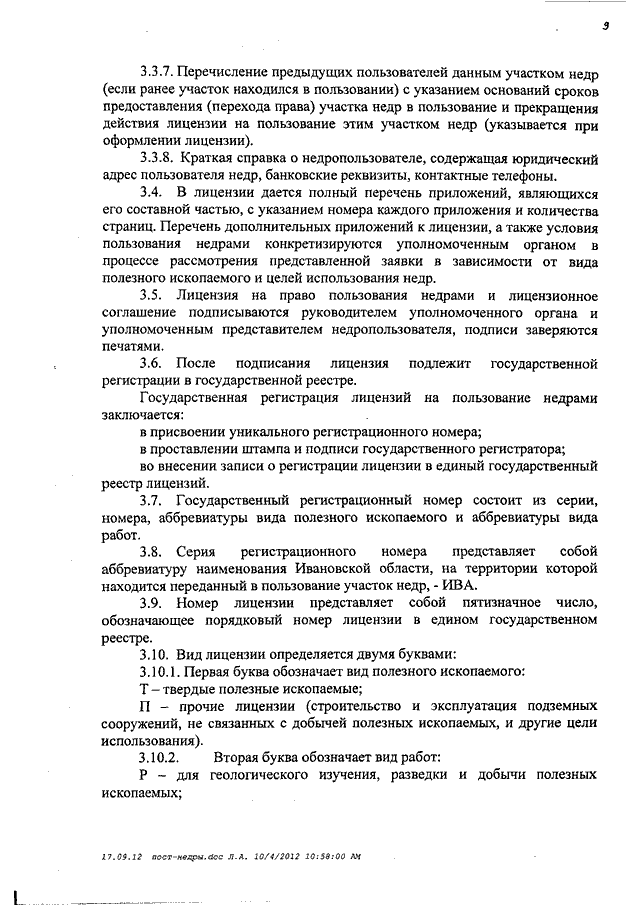 9

3.3.7. Перечисление предыдущих пользователей данным участком недр (если ранее участок находился в пользовании) с указанием оснований сроков предоставления (перехода права) участка недр в пользование и прекращения действия лицензии на пользование этим участком недр (указывается при оформлении лицензии).

3.3.8. Краткая справка о недропользователе, содержащая юридический адрес пользователя недр, банковские реквизиты, контактные телефоны.

3.4. В лицензии дается полный перечень приложений, являющихся его составной частью, с указанием номера каждого приложения и количества страниц. Перечень дополнительных приложений к лицензии, а также условия пользования недрами конкретизируются уполномоченным органом в процессе рассмотрения представленной заявки в зависимости от вида полезного ископаемого и целей использования недр.

3.5. Лицензия на право пользования недрами и лицензионное соглашение подписываются руководителем уполномоченного органа и уполномоченным представителем недропользователя, подписи заверяются печатями.

3.6. После подписания лицензия подлежит государственной регистрации в государственной реестре.

Государственная регистрация лицензий на пользование недрами заключается:

в присвоении уникального регистрационного номера;

в проставлении штампа и подписи государственного регистратора;

во внесении записи о регистрации лицензии в единый государственный реестр лицензий.

3.7. Государственный регистрационный номер состоит из серии, номера, аббревиатуры вида полезного ископаемого и аббревиатуры вида работ.

3.8. Серия регистрационного номера представляет собой аббревиатуру наименования Ивановской области, на территории которой находится переданный в пользование участок недр, - ИВА.

3.9. Номер лицензии представляет собой пятизначное число, обозначающее порядковый номер лицензии в едином государственном реестре.

3.10. Вид лицензии определяется двумя буквами:

3.10.1. Первая буква обозначает вид полезного ископаемого:

Т – твердые полезные ископаемые;

П – прочие лицензии (строительство и эксплуатация подземных сооружений, не связанных с добычей полезных ископаемых, и другие цели использования).

3.10.2. Вторая буква обозначает вид работ:

Р – для геологического изучения, разведки и добычи полезных ископаемых;

17.09.12 пост-недры.doc Л.А. 10/4/2012 10:58:00 AM